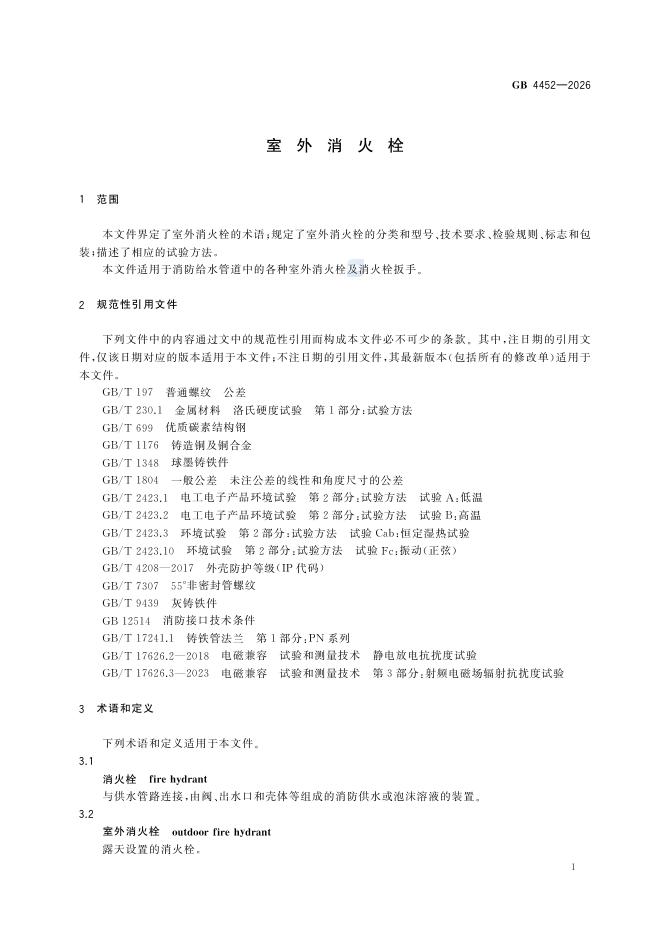 GB 4452—2026

室外消火栓

1 范围

本文件界定了室外消火栓的术语;规定了室外消火栓的分类和型号、技术要求、检验规则、标志和包装;描述了相应的试验方法。

本文件适用于消防给水管道中的各种室外消火栓及消火栓扳手。

2 规范性引用文件

下列文件中的内容通过文中的规范性引用而构成本文件必不可少的条款。其中,注日期的引用文件,仅该日期对应的版本适用于本文件;不注日期的引用文件,其最新版本(包括所有的修改单)适用于本文件。

GB/T 197 普通螺纹 公差
GB/T 230.1 金属材料 洛氏硬度试验 第1部分:试验方法
GB/T 699 优质碳素结构钢
GB/T 1176 铸造铜及铜合金
GB/T 1348 球墨铸铁件
GB/T 1804 一般公差 未注公差的线性和角度尺寸的公差
GB/T 2423.1 电工电子产品环境试验 第2部分:试验方法 试验A:低温
GB/T 2423.2 电工电子产品环境试验 第2部分:试验方法 试验B:高温
GB/T 2423.3 环境试验 第2部分:试验方法 试验Cab:恒定湿热试验
GB/T 2423.10 环境试验 第2部分:试验方法 试验Fc:振动(正弦)
GB/T 4208—2017 外壳防护等级(IP代码)
GB/T 7307 55°非密封管螺纹
GB/T 9439 灰铸铁件
GB 12514 消防接口技术条件
GB/T 17241.1 铸铁管法兰 第1部分:PN系列
GB/T 17626.2—2018 电磁兼容 试验和测量技术 静电放电抗扰度试验
GB/T 17626.3—2023 电磁兼容 试验和测量技术 第3部分:射频电磁场辐射抗扰度试验

3 术语和定义

下列术语和定义适用于本文件。

3.1
消火栓 fire hydrant
与供水管路连接,由阀、出水口和壳体等组成的消防供水或泡沫溶液的装置。

3.2
室外消火栓 outdoor fire hydrant
露天设置的消火栓。

1